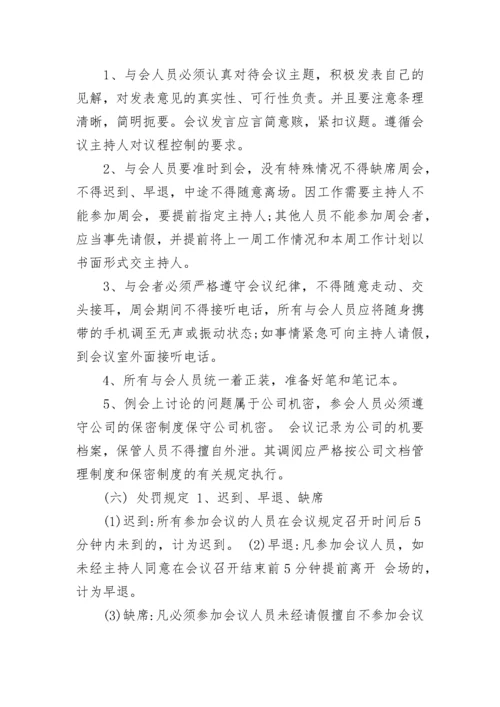 1、与会人员必须认真对待会议主题，积极发表自己的见解，对发表意见的真实性、可行性负责。并且要注意条理清晰，简明扼要。会议发言应言简意赅，紧扣议题。遵循会议主持人对议程控制的要求。

2、与会人员要准时到会，没有特殊情况不得缺席周会，不得迟到、早退，中途不得随意离场。因工作需要主持人不能参加周会，要提前指定主持人;其他人员不能参加周会者，应当事先请假，并提前将上一周工作情况和本周工作计划以书面形式交主持人。

3、与会者必须严格遵守会议纪律，不得随意走动、交头接耳，周会期间不得接听电话，所有与会人员应将随身携带的手机调至无声或振动状态;如事情紧急可向主持人请假，到会议室外面接听电话。

4、所有与会人员统一着正装，准备好笔和笔记本。

5、例会上讨论的问题属于公司机密，参会人员必须遵守公司的保密制度保守公司机密。 会议记录为公司的机要档案，保管人员不得擅自外泄。其调阅应严格按公司文档管理制度和保密制度的有关规定执行。

(六) 处罚规定 1、迟到、早退、缺席

(1)迟到:所有参加会议的人员在会议规定召开时间后5分钟内未到的，计为迟到。 (2)早退:凡参加会议人员，如未经主持人同意在会议召开结束前5分钟提前离开 会场的，计为早退。

(3)缺席:凡必须参加会议人员未经请假擅自不参加会议